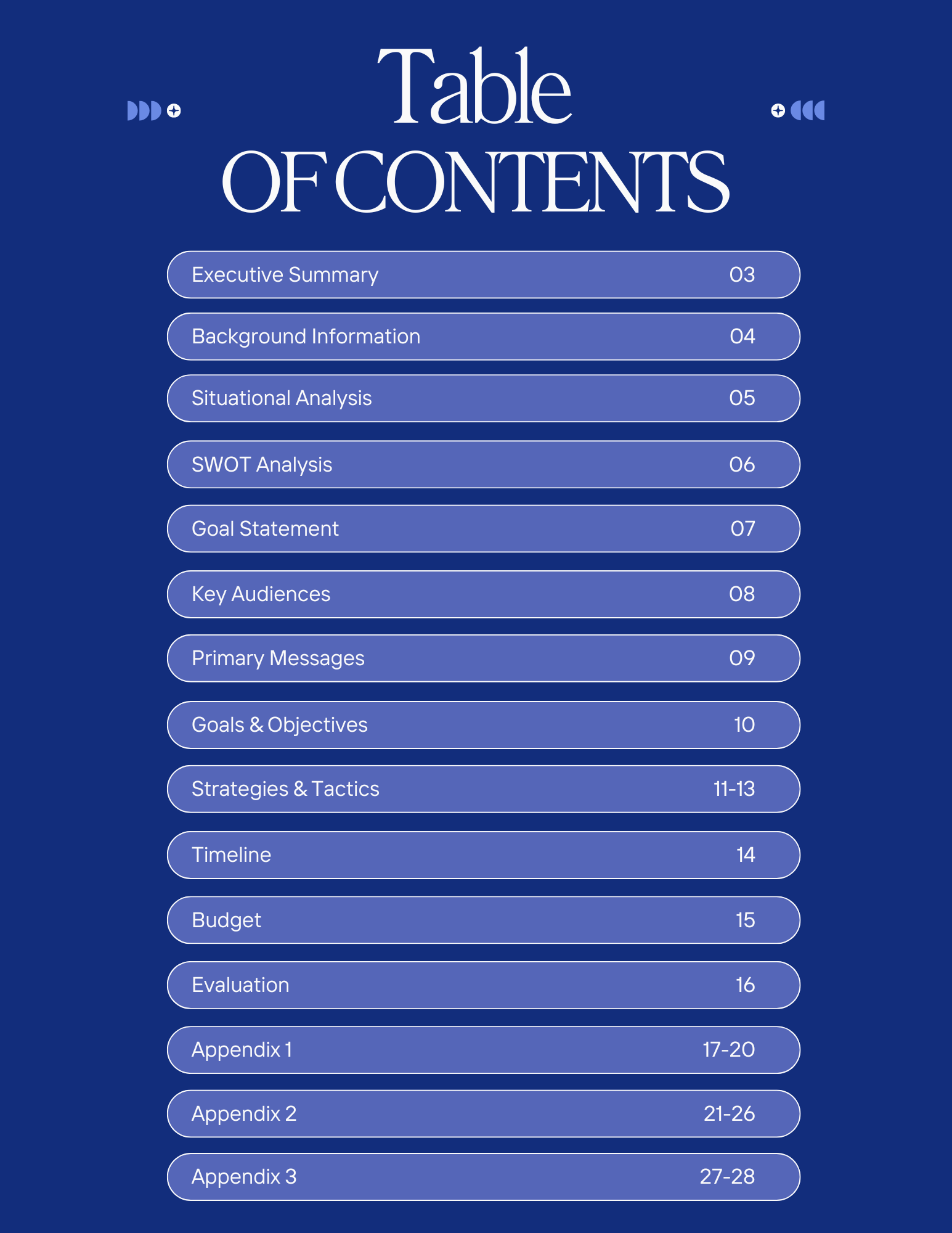 Table
OF CONTENTS

Executive Summary 03
Background Information 04
Situational Analysis 05
SWOT Analysis 06
Goal Statement 07
Key Audiences 08
Primary Messages 09
Goals & Objectives 10
Strategies & Tactics 11-13
Timeline 14
Budget 15
Evaluation 16
Appendix 1 17-20
Appendix 2 21-26
Appendix 3 27-28